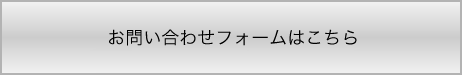 お問い合わせフォームはこちら